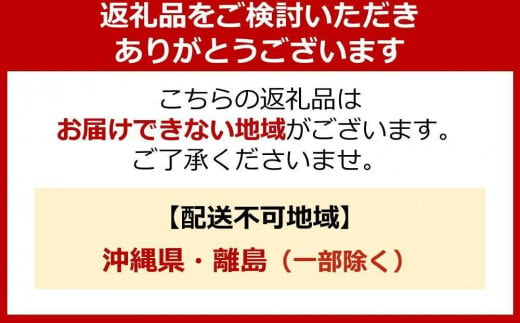 返礼品をご検討いただき
ありがとうございます

こちらの返礼品は
お届けできない地域がございます。
ご了承くださいませ。

【配送不可地域】

沖縄県・離島（一部除く）